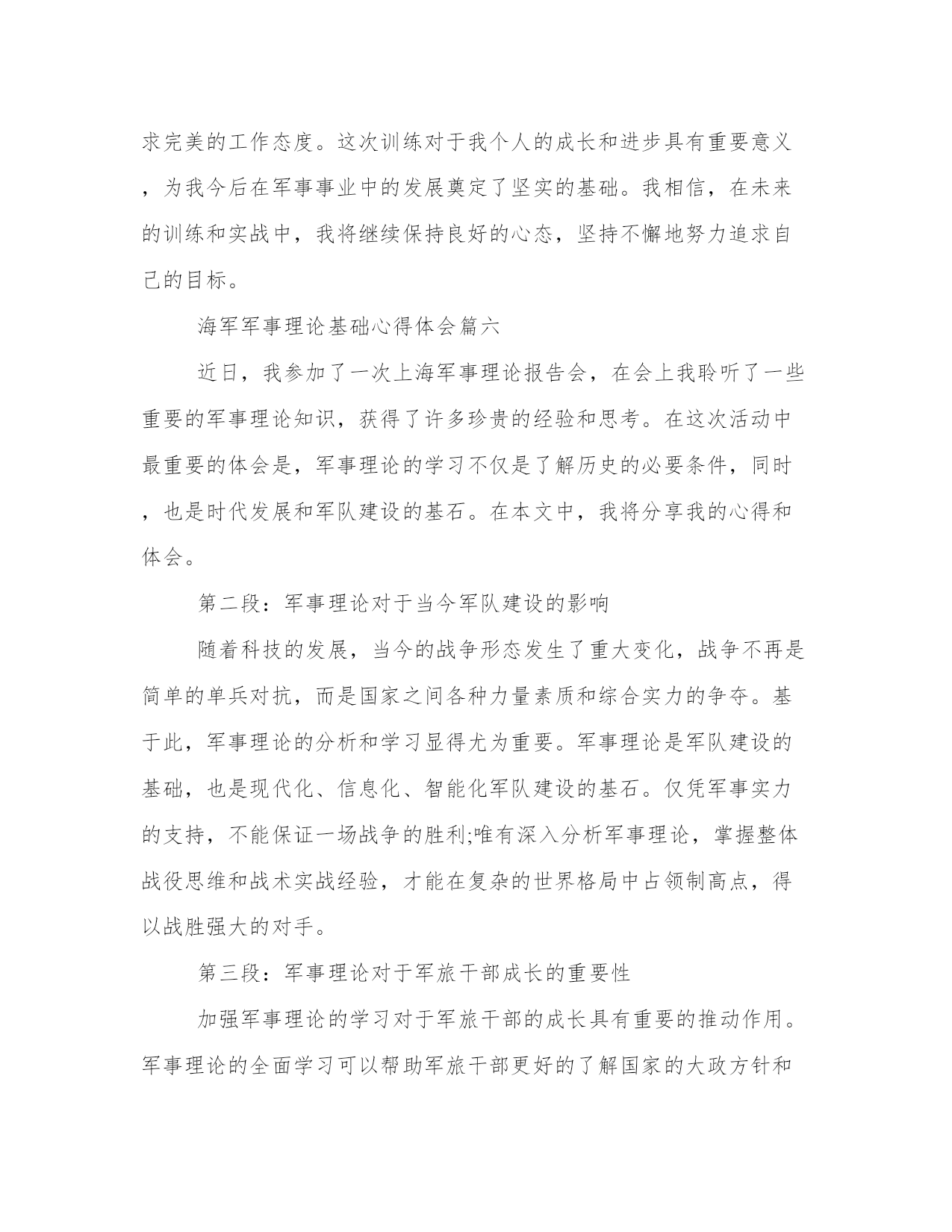 求完美的工作态度。这次训练对于我个人的成长和进步具有重要意义，为我今后在军事事业中的发展奠定了坚实的基础。我相信，在未来的训练和实战中，我将继续保持良好的心态，坚持不懈地努力追求自己的目标。

海军军事理论基础心得体会篇六

近日，我参加了一次上海军事理论报告会，在会上我聆听了一些重要的军事理论知识，获得了许多珍贵的经验和思考。在这次活动中最重要的体会是，军事理论的学习不仅是了解历史的必要条件，同时，也是时代发展和军队建设的基石。在本文中，我将分享我的心得和体会。

第二段：军事理论对于当今军队建设的影响

随着科技的发展，当今的战争形态发生了重大变化，战争不再是简单的单兵对抗，而是国家之间各种力量素质和综合实力的争夺。基于此，军事理论的分析和学习显得尤为重要。军事理论是军队建设的基础，也是现代化、信息化、智能化军队建设的基石。仅凭军事实力的支持，不能保证一场战争的胜利;唯有深入分析军事理论，掌握整体战役思维和战术实战经验，才能在复杂的世界格局中占领制高点，得以战胜强大的对手。

第三段：军事理论对于军旅干部成长的重要性

加强军事理论的学习对于军旅干部的成长具有重要的推动作用。军事理论的全面学习可以帮助军旅干部更好的了解国家的大政方针和